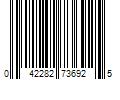 0 42282 73692 5